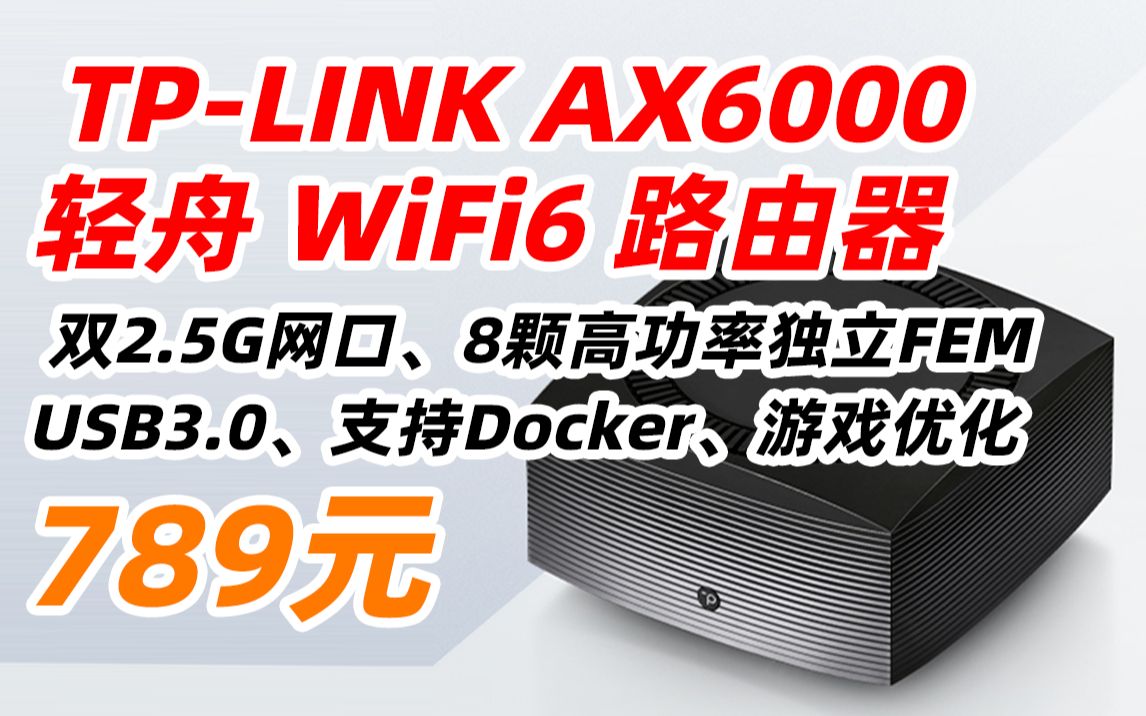 TP-LINK AX6000
轻舟 WiFi6 路由器
双2.5G网口、8颗高功率独立FEM
USB3.0、支持Docker、游戏优化
789元